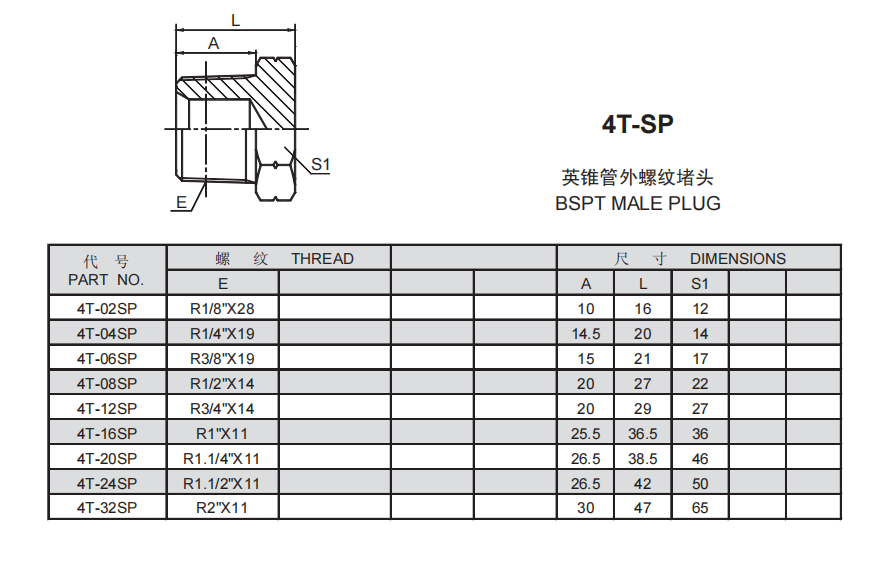 L
A
S1
E

4T-SP

英锥管外螺纹堵头
BSPT MALE PLUG

| 代 号 PART NO. | 螺 纹 THREAD | | | | 尺 寸 DIMENSIONS | | | | |
|---|---|---|---|---|---|---|---|---|---|
| | E | | | | A | L | S1 | | |
| 4T-02SP | R1/8"X28 | | | | 10 | 16 | 12 | | |
| 4T-04SP | R1/4"X19 | | | | 14.5 | 20 | 14 | | |
| 4T-06SP | R3/8"X19 | | | | 15 | 21 | 17 | | |
| 4T-08SP | R1/2"X14 | | | | 20 | 27 | 22 | | |
| 4T-12SP | R3/4"X14 | | | | 20 | 29 | 27 | | |
| 4T-16SP | R1"X11 | | | | 25.5 | 36.5 | 36 | | |
| 4T-20SP | R1.1/4"X11 | | | | 26.5 | 38.5 | 46 | | |
| 4T-24SP | R1.1/2"X11 | | | | 26.5 | 42 | 50 | | |
| 4T-32SP | R2"X11 | | | | 30 | 47 | 65 | | |